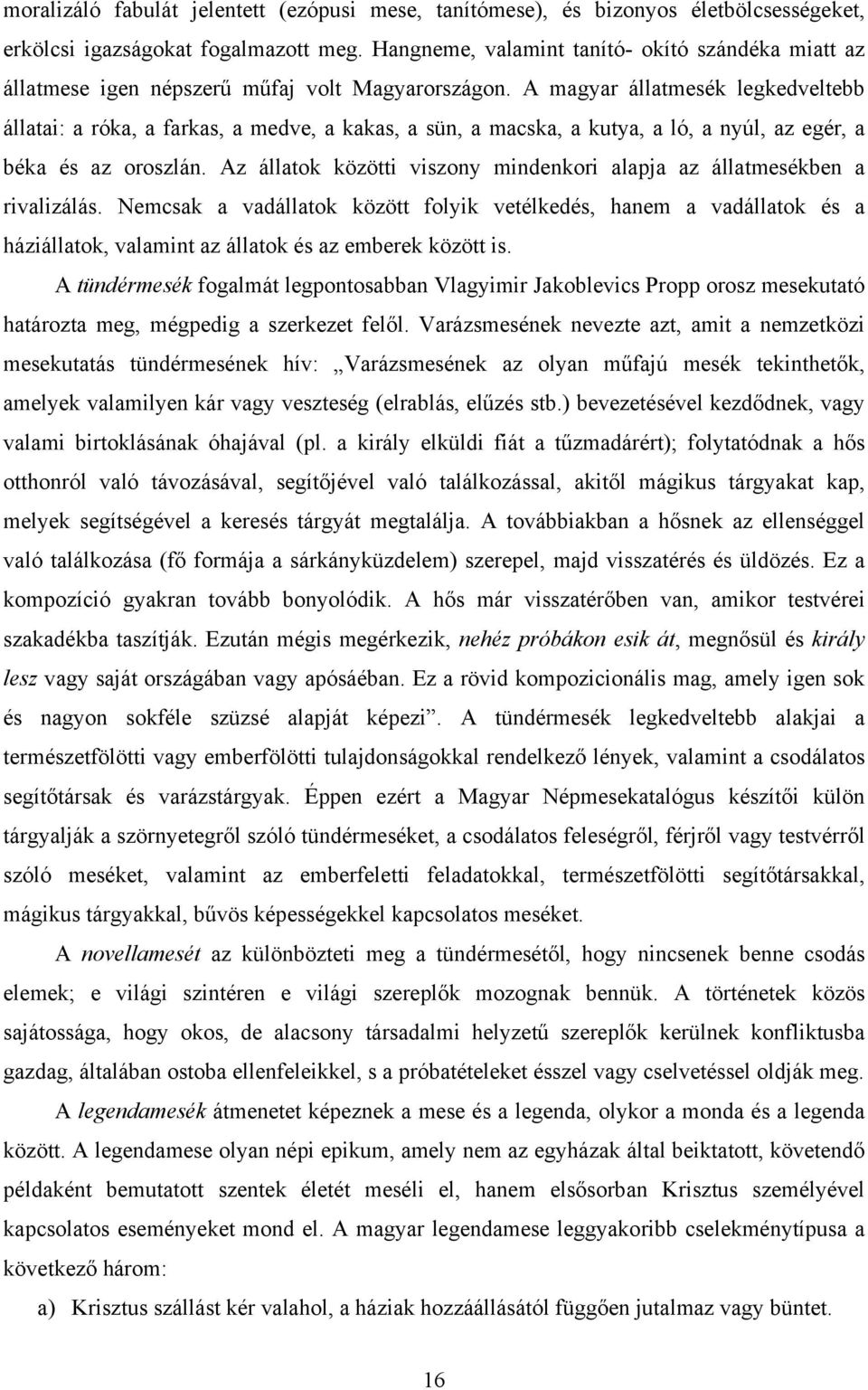 moralizáló fabulát jelentett (ezópusi mese, tanítómese), és bizonyos életbölcsességeket, erkölcsi igazságokat fogalmazott meg. Hangneme, valamint tanító- okító szándéka miatt az állatmese igen népszerű műfaj volt Magyarországon. A magyar állatmesék legkedveltebb állatai: a róka, a farkas, a medve, a kakas, a sün, a macska, a kutya, a ló, a nyúl, az egér, a béka és az oroszlán. Az állatok közötti viszony mindenkori alapja az állatmesékben a rivalizálás. Nemcsak a vadállatok között folyik vetélkedés, hanem a vadállatok és a háziállatok, valamint az állatok és az emberek között is.

A tündérmesék fogalmát legpontosabban Vlagyimir Jakoblevics Propp orosz mesekutató határozta meg, mégpedig a szerkezet felől. Varázsmesének nevezte azt, amit a nemzetközi mesekutatás tündérmesének hív: „Varázsmesének az olyan műfajú mesék tekinthetők, amelyek valamilyen kár vagy veszteség (elrablás, elűzés stb.) bevezetésével kezdődnek, vagy valami birtoklásának óhajával (pl. a király elküldi fiát a tűzmadárért); folytatódnak a hős otthonról való távozásával, segítőjével való találkozással, akitől mágikus tárgyakat kap, melyek segítségével a keresés tárgyát megtalálja. A továbbiakban a hősnek az ellenséggel való találkozása (fő formája a sárkányküzdelem) szerepel, majd visszatérés és üldözés. Ez a kompozíció gyakran tovább bonyolódik. A hős már visszatérőben van, amikor testvérei szakadékba taszítják. Ezután mégis megérkezik, nehéz próbákon esik át, megnősül és király lesz vagy saját országában vagy apósáéban. Ez a rövid kompozicionális mag, amely igen sok és nagyon sokféle szüzsé alapját képezi”. A tündérmesék legkedveltebb alakjai a természetfölötti vagy emberfölötti tulajdonságokkal rendelkező lények, valamint a csodálatos segítőtársak és varázstárgyak. Éppen ezért a Magyar Népmesekatalógus készítői külön tárgyalják a szörnyetegről szóló tündérmeséket, a csodálatos feleségről, férjről vagy testvérről szóló meséket, valamint az emberfeletti feladatokkal, természetfölötti segítőtársakkal, mágikus tárgyakkal, bűvös képességekkel kapcsolatos meséket.

A novellamesét az különbözteti meg a tündérmesétől, hogy nincsenek benne csodás elemek; e világi szintéren e világi szereplők mozognak bennük. A történetek közös sajátossága, hogy okos, de alacsony társadalmi helyzetű szereplők kerülnek konfliktusba gazdag, általában ostoba ellenfeleikkel, s a próbatételeket ésszel vagy cselvetéssel oldják meg.

A legendamesék átmenetet képeznek a mese és a legenda, olykor a monda és a legenda között. A legendamese olyan népi epikum, amely nem az egyházak által beiktatott, követendő példaként bemutatott szentek életét meséli el, hanem elsősorban Krisztus személyével kapcsolatos eseményeket mond el. A magyar legendamese leggyakoribb cselekménytípusa a következő három:

a) Krisztus szállást kér valahol, a háziak hozzáállásától függően jutalmaz vagy büntet.

16